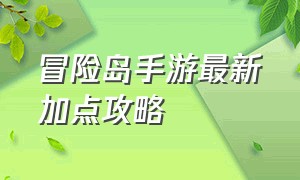 冒险岛手游最新加点攻略